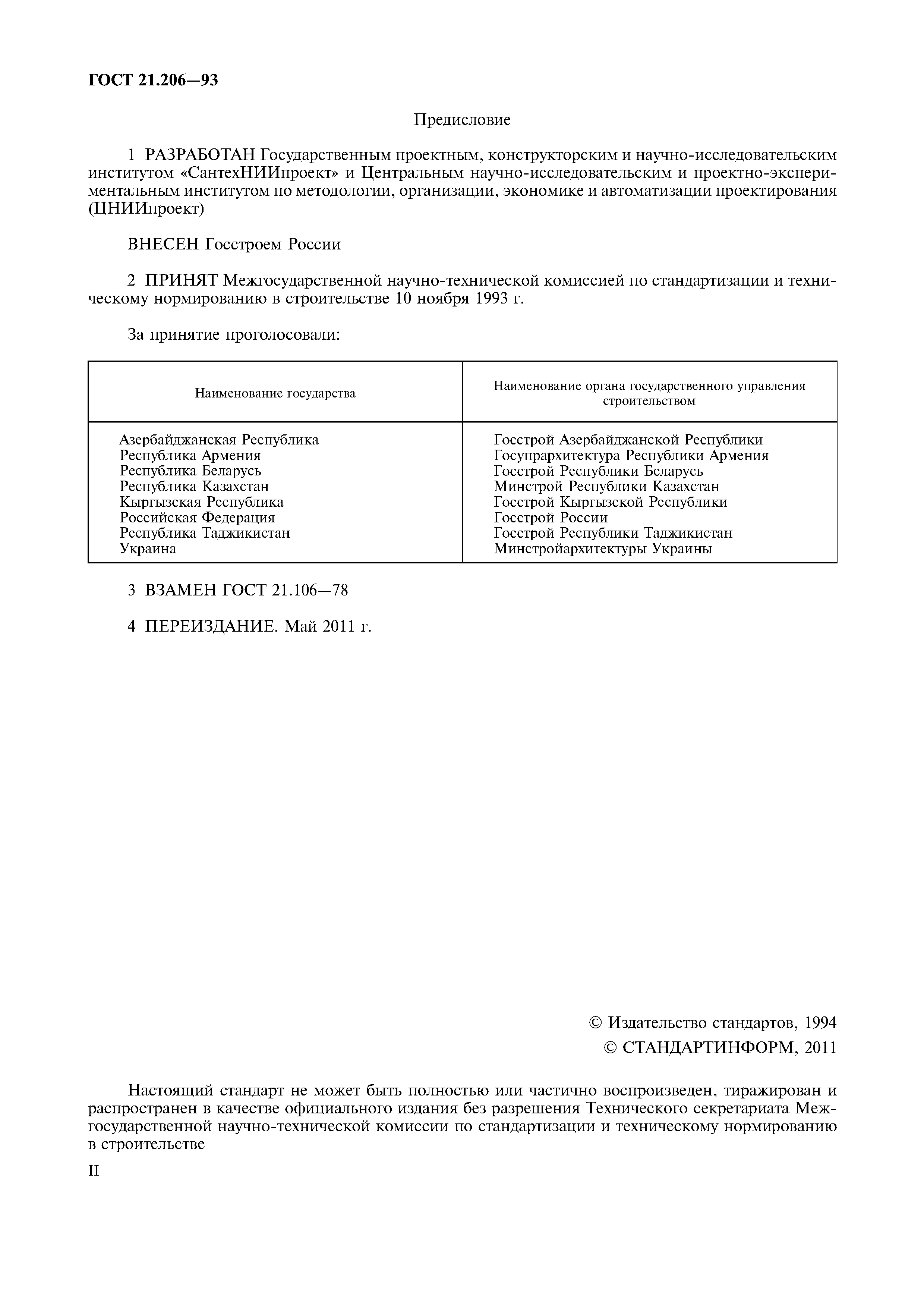 ГОСТ 21.206—93

Предисловие

1 РАЗРАБОТАН Государственным проектным, конструкторским и научно-исследовательским институтом «СантехНИИпроект» и Центральным научно-исследовательским и проектно-экспериментальным институтом по методологии, организации, экономике и автоматизации проектирования (ЦНИИпроект)

ВНЕСЕН Госстроем России

2 ПРИНЯТ Межгосударственной научно-технической комиссией по стандартизации и техническому нормированию в строительстве 10 ноября 1993 г.

За принятие проголосовали:

| Наименование государства | Наименование органа государственного управления строительством |
|---|---|
| Азербайджанская Республика | Госстрой Азербайджанской Республики |
| Республика Армения | Госупрархитектура Республики Армения |
| Республика Беларусь | Госстрой Республики Беларусь |
| Республика Казахстан | Минстрой Республики Казахстан |
| Кыргызская Республика | Госстрой Кыргызской Республики |
| Российская Федерация | Госстрой России |
| Республика Таджикистан | Госстрой Республики Таджикистан |
| Украина | Минстройархитектуры Украины |

3 ВЗАМЕН ГОСТ 21.106—78

4 ПЕРЕИЗДАНИЕ. Май 2011 г.

© Издательство стандартов, 1994
© СТАНДАРТИНФОРМ, 2011

Настоящий стандарт не может быть полностью или частично воспроизведен, тиражирован и распространен в качестве официального издания без разрешения Технического секретариата Межгосударственной научно-технической комиссии по стандартизации и техническому нормированию в строительстве

II